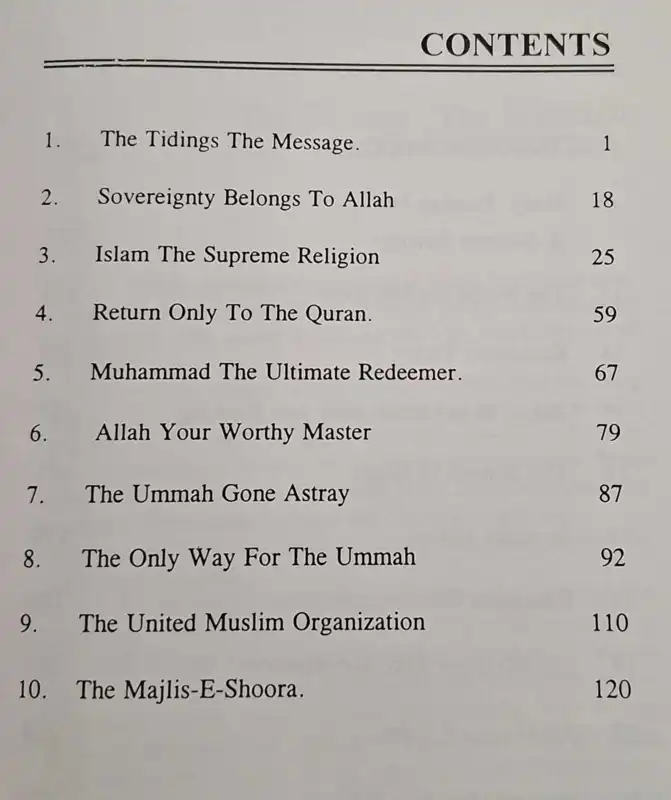 CONTENTS

1. The Tidings The Message. 1

2. Sovereignty Belongs To Allah 18

3. Islam The Supreme Religion 25

4. Return Only To The Quran. 59

5. Muhammad The Ultimate Redeemer. 67

6. Allah Your Worthy Master 79

7. The Ummah Gone Astray 87

8. The Only Way For The Ummah 92

9. The United Muslim Organization 110

10. The Majlis-E-Shoora. 120